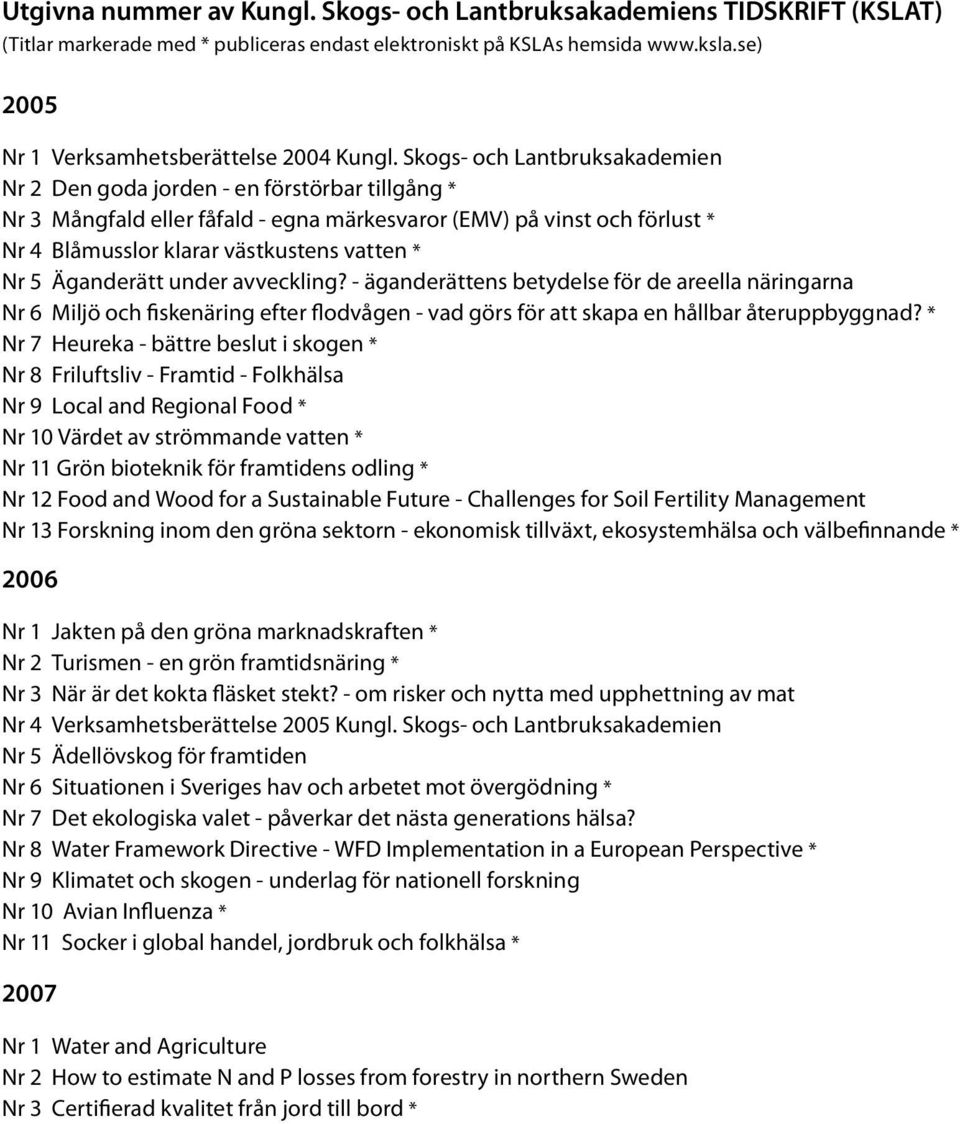 Utgivna nummer av Kungl. Skogs- och Lantbruksakademiens TIDSKRIFT (KSLAT)
(Titlar markerade med * publiceras endast elektroniskt på KSLAs hemsida www.ksla.se)

2005

Nr 1 Verksamhetsberättelse 2004 Kungl. Skogs- och Lantbruksakademien
Nr 2 Den goda jorden - en förstörbar tillgång *
Nr 3 Mångfald eller fåfald - egna märkesvaror (EMV) på vinst och förlust *
Nr 4 Blåmusslor klarar västkustens vatten *
Nr 5 Äganderätt under avveckling? - äganderättens betydelse för de areella näringarna
Nr 6 Miljö och fiskenäring efter flodvågen - vad görs för att skapa en hållbar återuppbyggnad? *
Nr 7 Heureka - bättre beslut i skogen *
Nr 8 Friluftsliv - Framtid - Folkhälsa
Nr 9 Local and Regional Food *
Nr 10 Värdet av strömmande vatten *
Nr 11 Grön bioteknik för framtidens odling *
Nr 12 Food and Wood for a Sustainable Future - Challenges for Soil Fertility Management
Nr 13 Forskning inom den gröna sektorn - ekonomisk tillväxt, ekosystemhälsa och välbefinnande *

2006

Nr 1 Jakten på den gröna marknadskraften *
Nr 2 Turismen - en grön framtidsnäring *
Nr 3 När är det kokta fläsket stekt? - om risker och nytta med upphettning av mat
Nr 4 Verksamhetsberättelse 2005 Kungl. Skogs- och Lantbruksakademien
Nr 5 Ädellövskog för framtiden
Nr 6 Situationen i Sveriges hav och arbetet mot övergödning *
Nr 7 Det ekologiska valet - påverkar det nästa generations hälsa?
Nr 8 Water Framework Directive - WFD Implementation in a European Perspective *
Nr 9 Klimatet och skogen - underlag för nationell forskning
Nr 10 Avian Influenza *
Nr 11 Socker i global handel, jordbruk och folkhälsa *

2007

Nr 1 Water and Agriculture
Nr 2 How to estimate N and P losses from forestry in northern Sweden
Nr 3 Certifierad kvalitet från jord till bord *